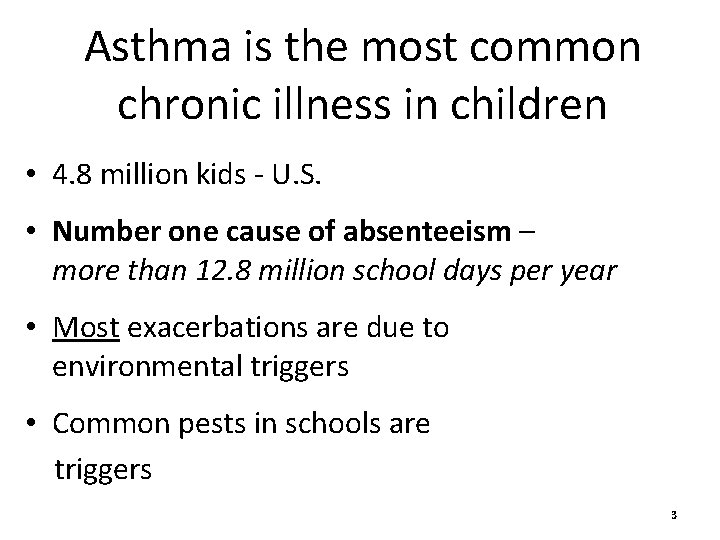 Asthma is the most common chronic illness in children

• 4.8 million kids - U.S.

• Number one cause of absenteeism – more than 12.8 million school days per year

• Most exacerbations are due to environmental triggers

• Common pests in schools are triggers

3